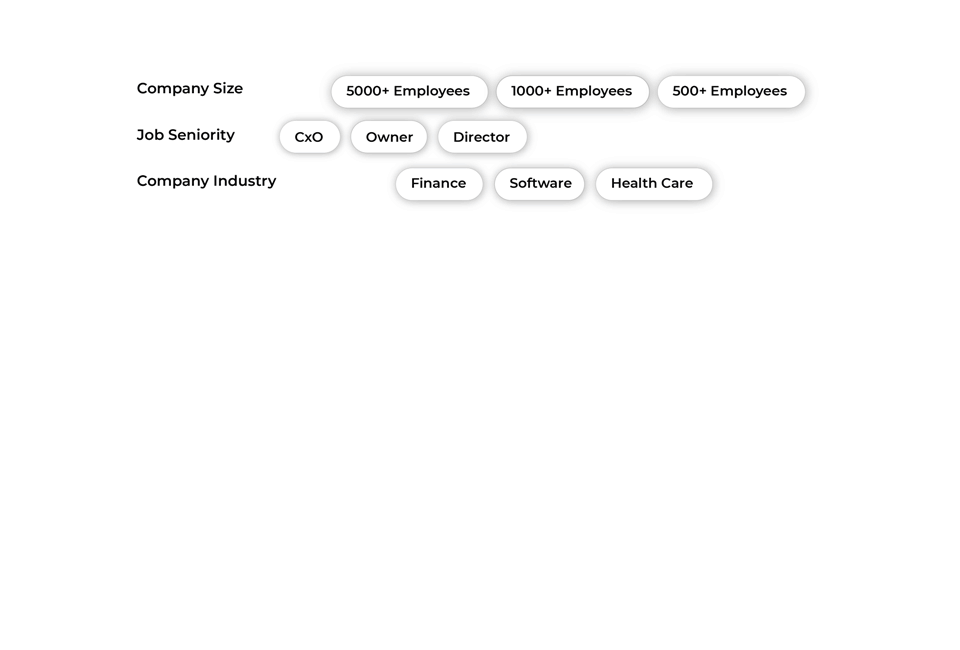 Company Size 5000+ Employees 1000+ Employees 500+ Employees
Job Seniority CxO Owner Director
Company Industry Finance Software Health Care